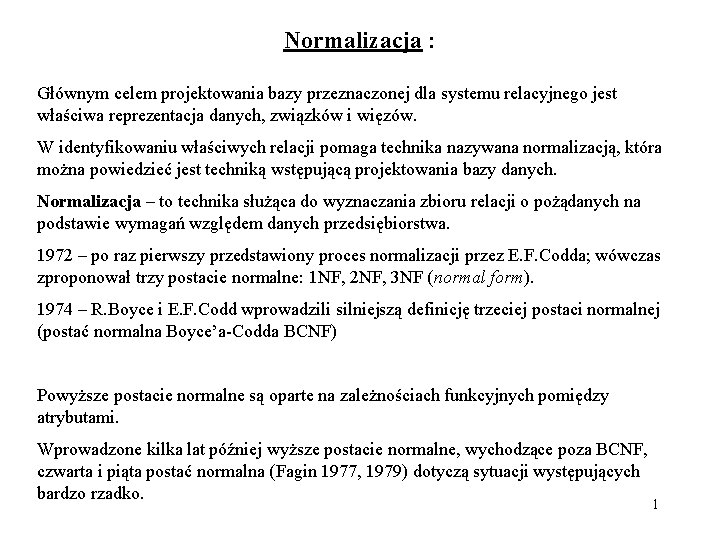 Normalizacja :

Głównym celem projektowania bazy przeznaczonej dla systemu relacyjnego jest właściwa reprezentacja danych, związków i więzów.

W identyfikowaniu właściwych relacji pomaga technika nazywana normalizacją, która można powiedzieć jest techniką wstępującą projektowania bazy danych.

Normalizacja – to technika służąca do wyznaczania zbioru relacji o pożądanych na podstawie wymagań względem danych przedsiębiorstwa.

1972 – po raz pierwszy przedstawiony proces normalizacji przez E.F.Codda; wówczas zproponował trzy postacie normalne: 1NF, 2NF, 3NF (normal form).

1974 – R.Boyce i E.F.Codd wprowadzili silniejszą definicję trzeciej postaci normalnej (postać normalna Boyce'a-Codda BCNF)

Powyższe postacie normalne są oparte na zależnościach funkcyjnych pomiędzy atrybutami.

Wprowadzone kilka lat później wyższe postacie normalne, wychodzące poza BCNF, czwarta i piąta postać normalna (Fagin 1977, 1979) dotyczą sytuacji występujących bardzo rzadko.

1